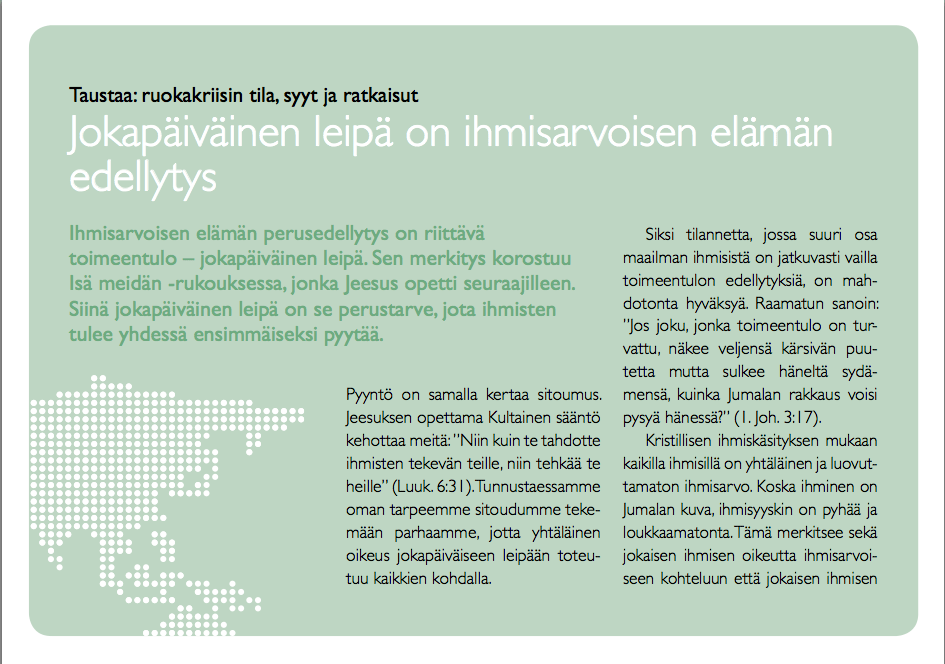 Taustaa: ruokakriisin tila, syyt ja ratkaisut
Jokapäiväinen leipä on ihmisarvoisen elämän edellytys

Ihmisarvoisen elämän perusedellytys on riittävä toimeentulo – jokapäiväinen leipä. Sen merkitys korostuu Isä meidän -rukouksessa, jonka Jeesus opetti seuraajilleen. Siinä jokapäiväinen leipä on se perustarve, jota ihmisten tulee yhdessä ensimmäiseksi pyytää.

Pyyntö on samalla kertaa sitoumus. Jeesuksen opettama Kultainen sääntö kehottaa meitä: "Niin kuin te tahdotte ihmisten tekevän teille, niin tehkää te heille" (Luuk. 6:31). Tunnustaessamme oman tarpeemme sitoudumme tekemään parhaamme, jotta yhtäläinen oikeus jokapäiväiseen leipään toteutuu kaikkien kohdalla.

Siksi tilannetta, jossa suuri osa maailman ihmisistä on jatkuvasti vailla toimeentulon edellytyksiä, on mahdotonta hyväksyä. Raamatun sanoin: "Jos joku, jonka toimeentulo on turvattu, näkee veljensä kärsivän puutetta mutta sulkee häneltä sydämensä, kuinka Jumalan rakkaus voisi pysyä hänessä?" (1. Joh. 3:17).

Kristillisen ihmiskäsityksen mukaan kaikilla ihmisillä on yhtäläinen ja luovuttamaton ihmisarvo. Koska ihminen on Jumalan kuva, ihmisyyskin on pyhää ja loukkaamatonta. Tämä merkitsee sekä jokaisen ihmisen oikeutta ihmisarvoiseen kohteluun että jokaisen ihmisen